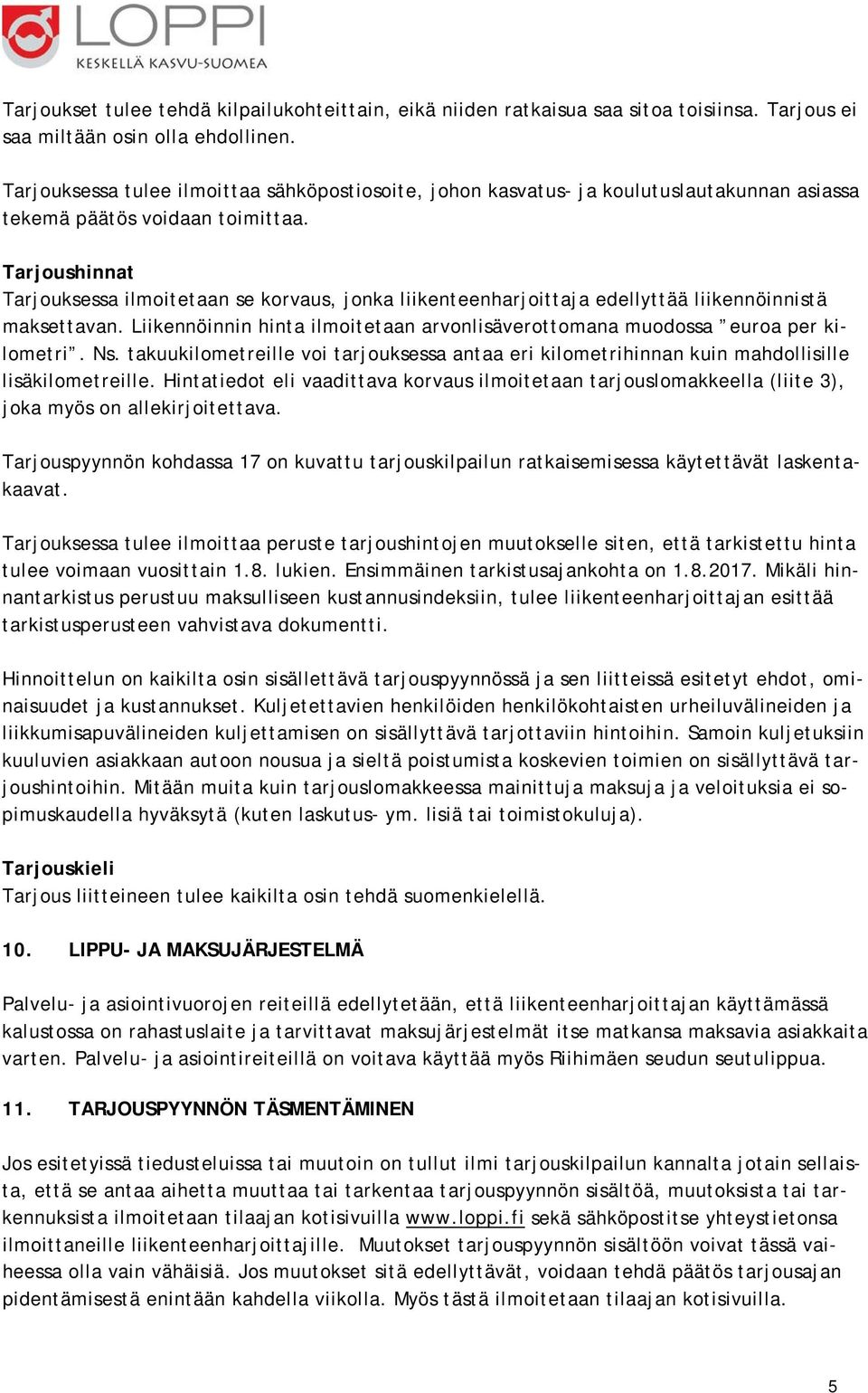 LOPPI
KESKELLÄ KASVU-SUOMEA

Tarjoukset tulee tehdä kilpailukohteittain, eikä niiden ratkaisua saa sitoa toisiinsa. Tarjous ei saa miltään osin olla ehdollinen.

Tarjouksessa tulee ilmoittaa sähköpostiosoite, johon kasvatus- ja koulutuslautakunnan asiassa tekemä päätös voidaan toimittaa.

Tarjoushinnat
Tarjouksessa ilmoitetaan se korvaus, jonka liikenteenharjoittaja edellyttää liikennöinnistä maksettavan. Liikennöinnin hinta ilmoitetaan arvonlisäverottomana muodossa ”euroa per kilometri”. Ns. takuukilometreille voi tarjouksessa antaa eri kilometrihinnan kuin mahdollisille lisäkilometreille. Hintatiedot eli vaadittava korvaus ilmoitetaan tarjouslomakkeella (liite 3), joka myös on allekirjoitettava.

Tarjouspyynnön kohdassa 17 on kuvattu tarjouskilpailun ratkaisemisessa käytettävät laskentakaavat.

Tarjouksessa tulee ilmoittaa peruste tarjoushintojen muutokselle siten, että tarkistettu hinta tulee voimaan vuosittain 1.8. lukien. Ensimmäinen tarkistusajankohta on 1.8.2017. Mikäli hinnantarkistus perustuu maksulliseen kustannusindeksiin, tulee liikenteenharjoittajan esittää tarkistusperusteen vahvistava dokumentti.

Hinnoittelun on kaikilta osin sisällettävä tarjouspyynnössä ja sen liitteissä esitetyt ehdot, ominaisuudet ja kustannukset. Kuljetettavien henkilöiden henkilökohtaisten urheiluvälineiden ja liikkumisapuvälineiden kuljettamisen on sisällyttävä tarjottaviin hintoihin. Samoin kuljetuksiin kuuluvien asiakkaan autoon nousua ja sieltä poistumista koskevien toimien on sisällyttävä tarjoushintoihin. Mitään muita kuin tarjouslomakkeessa mainittuja maksuja ja veloituksia ei sopimuskaudella hyväksytä (kuten laskutus- ym. lisiä tai toimistokuluja).

Tarjouskieli
Tarjous liitteineen tulee kaikilta osin tehdä suomenkielellä.

10. LIPPU- JA MAKSUJÄRJESTELMÄ

Palvelu- ja asiointivuorojen reiteillä edellytetään, että liikenteenharjoittajan käyttämässä kalustossa on rahastuslaite ja tarvittavat maksujärjestelmät itse matkansa maksavia asiakkaita varten. Palvelu- ja asiointireiteillä on voitava käyttää myös Riihimäen seudun seutulippua.

11. TARJOUSPYYNNÖN TÄSMENTÄMINEN

Jos esitetyissä tiedusteluissa tai muutoin on tullut ilmi tarjouskilpailun kannalta jotain sellaista, että se antaa aihetta muuttaa tai tarkentaa tarjouspyynnön sisältöä, muutoksista tai tarkennuksista ilmoitetaan tilaajan kotisivuilla www.loppi.fi sekä sähköpostitse yhteystietonsa ilmoittaneille liikenteenharjoittajille. Muutokset tarjouspyynnön sisältöön voivat tässä vaiheessa olla vain vähäisiä. Jos muutokset sitä edellyttävät, voidaan tehdä päätös tarjousajan pidentämisestä enintään kahdella viikolla. Myös tästä ilmoitetaan tilaajan kotisivuilla.

5